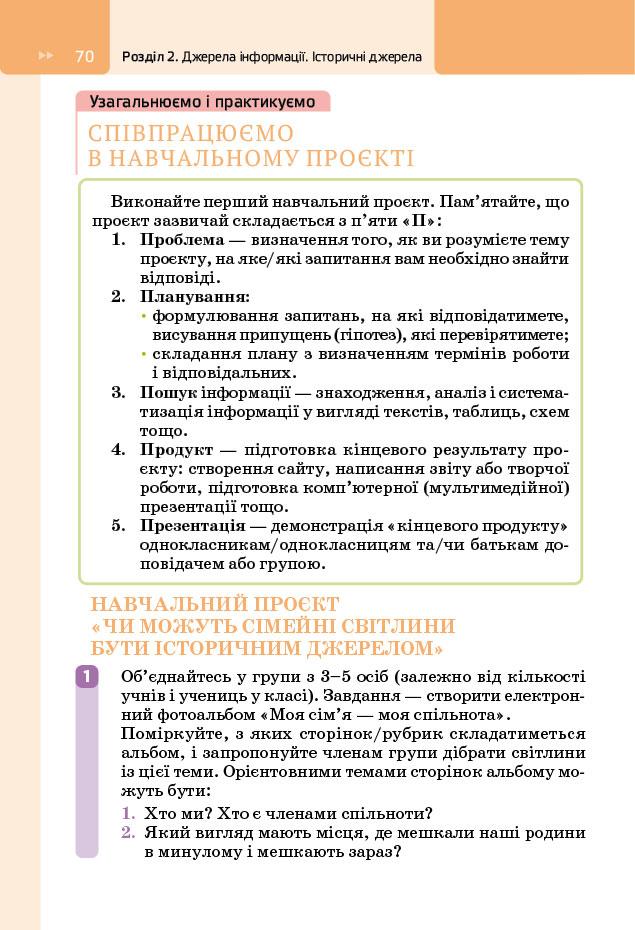 70 Розділ 2. Джерела інформації. Історичні джерела

Узагальнюємо і практикуємо

СПІВПРАЦЮЄМО В НАВЧАЛЬНОМУ ПРОЄКТІ

Виконайте перший навчальний проєкт. Пам'ятайте, що проєкт зазвичай складається з п'яти «П»:

1. Проблема — визначення того, як ви розумієте тему проєкту, на яке/які запитання вам необхідно знайти відповіді.
2. Планування:
• формулювання запитань, на які відповідатимете, висування припущень (гіпотез), які перевірятимете;
• складання плану з визначенням термінів роботи і відповідальних.
3. Пошук інформації — знаходження, аналіз і систематизація інформації у вигляді текстів, таблиць, схем тощо.
4. Продукт — підготовка кінцевого результату проєкту: створення сайту, написання звіту або творчої роботи, підготовка комп'ютерної (мультимедійної) презентації тощо.
5. Презентація — демонстрація «кінцевого продукту» однокласникам/однокласницям та/чи батькам доповідачем або групою.

НАВЧАЛЬНИЙ ПРОЄКТ «ЧИ МОЖУТЬ СІМЕЙНІ СВІТЛИНИ БУТИ ІСТОРИЧНИМ ДЖЕРЕЛОМ»

1 Об'єднайтесь у групи з 3–5 осіб (залежно від кількості учнів і учениць у класі). Завдання — створити електронний фотоальбом «Моя сім'я — моя спільнота». Поміркуйте, з яких сторінок/рубрик складатиметься альбом, і запропонуйте членам групи дібрати світлини із цієї теми. Орієнтовними темами сторінок альбому можуть бути:
1. Хто ми? Хто є членами спільноти?
2. Який вигляд мають місця, де мешкали наші родини в минулому і мешкають зараз?